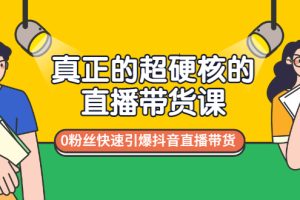 真正的超硬核的
直播带货课

0粉丝快速引爆抖音直播带货